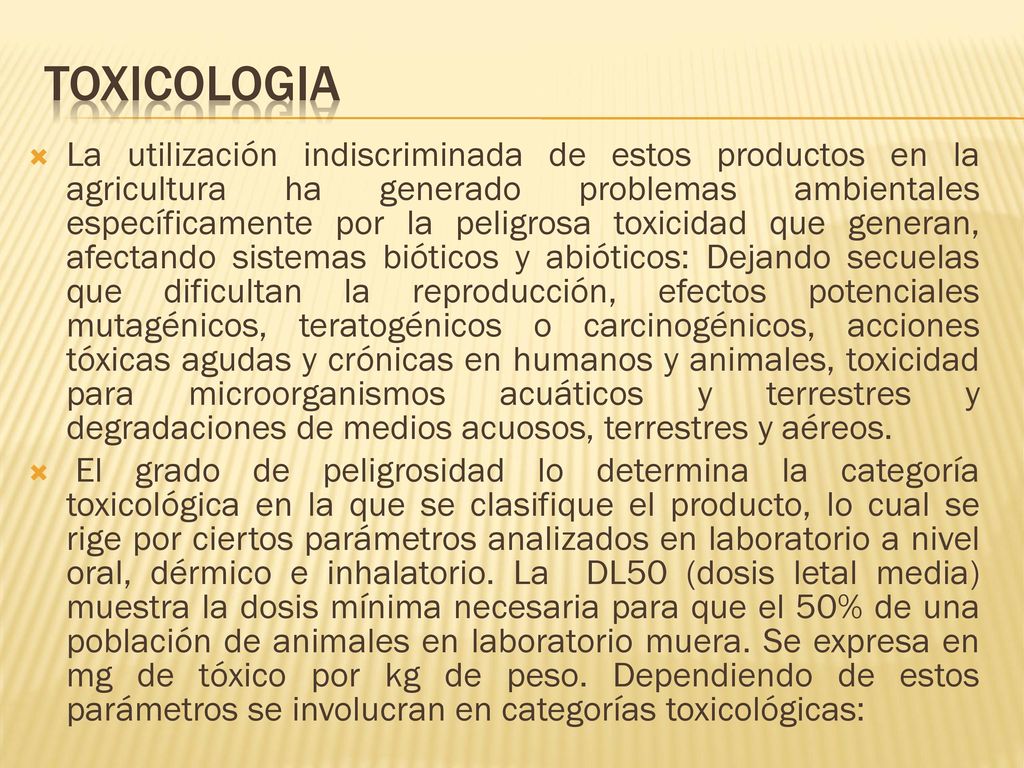 TOXICOLOGIA

La utilización indiscriminada de estos productos en la agricultura ha generado problemas ambientales específicamente por la peligrosa toxicidad que generan, afectando sistemas bióticos y abióticos: Dejando secuelas que dificultan la reproducción, efectos potenciales mutagénicos, teratogénicos o carcinogénicos, acciones tóxicas agudas y crónicas en humanos y animales, toxicidad para microorganismos acuáticos y terrestres y degradaciones de medios acuosos, terrestres y aéreos.

El grado de peligrosidad lo determina la categoría toxicológica en la que se clasifique el producto, lo cual se rige por ciertos parámetros analizados en laboratorio a nivel oral, dérmico e inhalatorio. La DL50 (dosis letal media) muestra la dosis mínima necesaria para que el 50% de una población de animales en laboratorio muera. Se expresa en mg de tóxico por kg de peso. Dependiendo de estos parámetros se involucran en categorías toxicológicas: